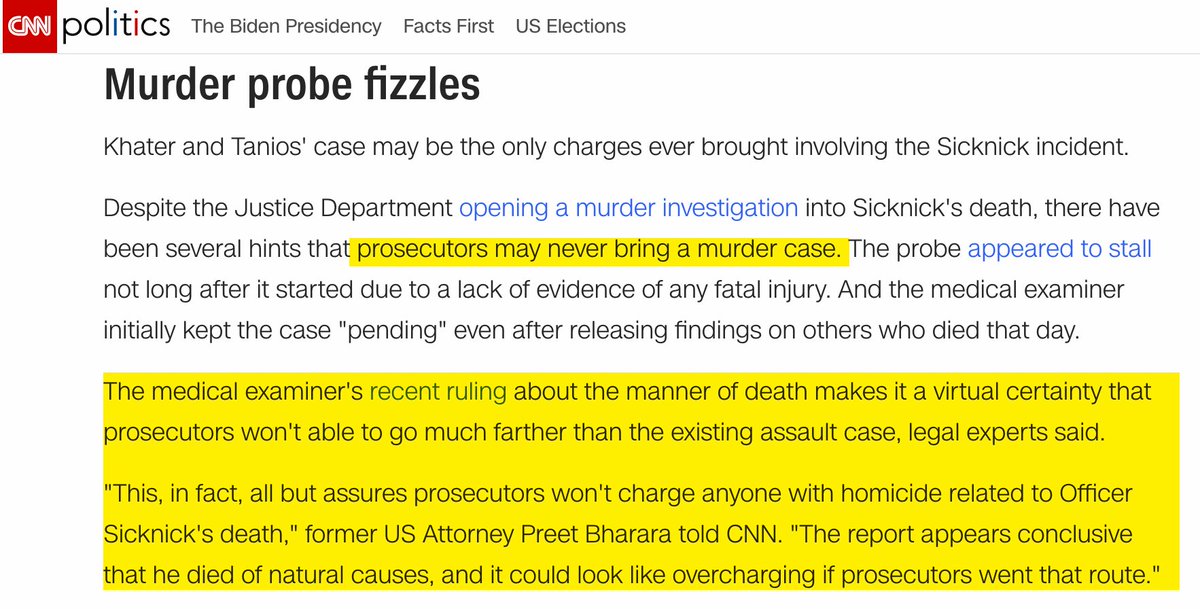 CNN politics The Biden Presidency Facts First US Elections

Murder probe fizzles

Khater and Tanios' case may be the only charges ever brought involving the Sicknick incident.

Despite the Justice Department opening a murder investigation into Sicknick's death, there have been several hints that prosecutors may never bring a murder case. The probe appeared to stall not long after it started due to a lack of evidence of any fatal injury. And the medical examiner initially kept the case "pending" even after releasing findings on others who died that day.

The medical examiner's recent ruling about the manner of death makes it a virtual certainty that prosecutors won't able to go much farther than the existing assault case, legal experts said.

"This, in fact, all but assures prosecutors won't charge anyone with homicide related to Officer Sicknick's death," former US Attorney Preet Bharara told CNN. "The report appears conclusive that he died of natural causes, and it could look like overcharging if prosecutors went that route."